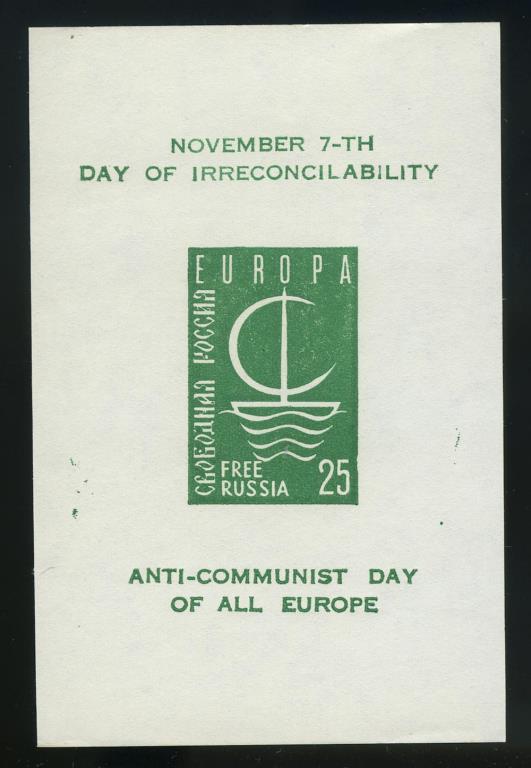 NOVEMBER 7-TH
DAY OF IRRECONCILABILITY

EUROPA
СВОБОДНАЯ РОССИЯ
FREE
RUSSIA
25

ANTI-COMMUNIST DAY
OF ALL EUROPE